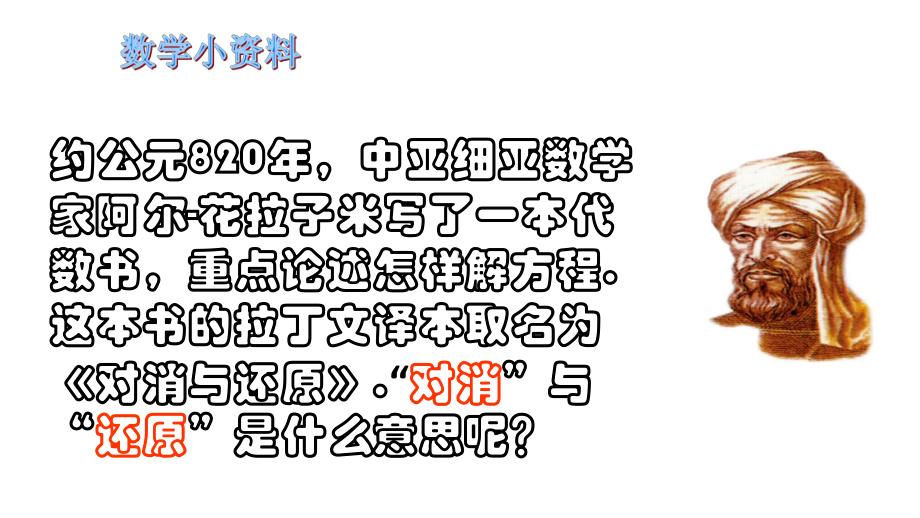 数学小资料

约公元820年，中亚细亚数学家阿尔-花拉子米写了一本代数书，重点论述怎样解方程. 这本书的拉丁文译本取名为《对消与还原》.“对消”与“还原”是什么意思呢?